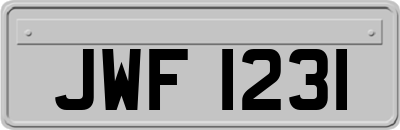 JWF 1231